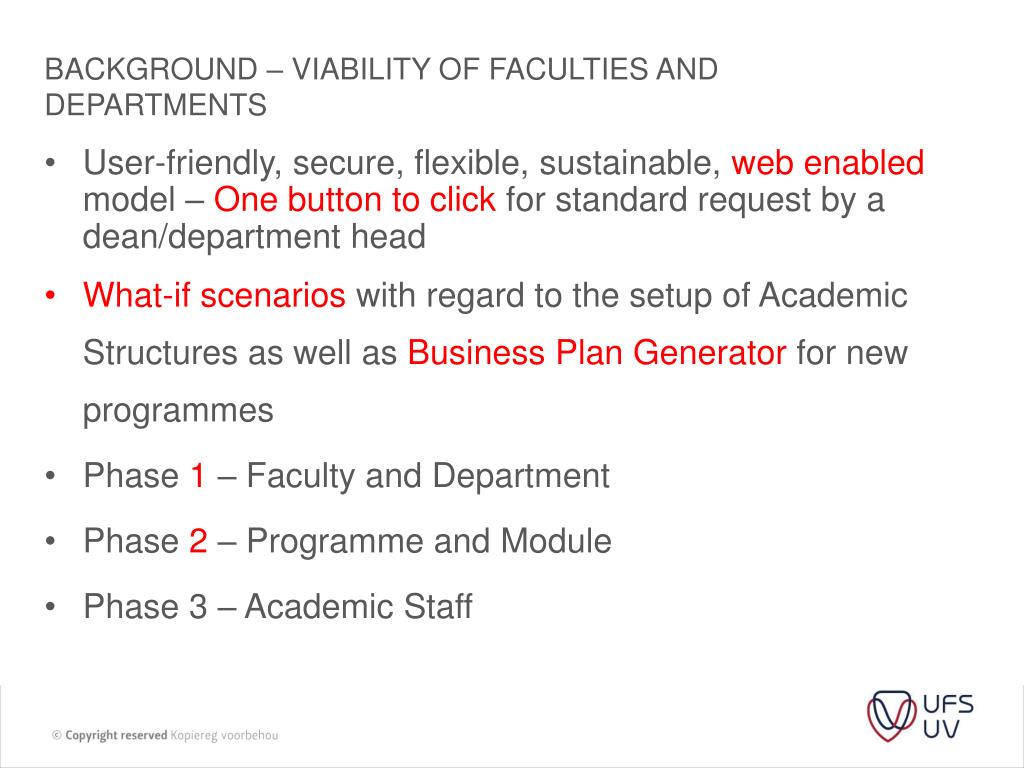 BACKGROUND – VIABILITY OF FACULTIES AND DEPARTMENTS

• User-friendly, secure, flexible, sustainable, web enabled model – One button to click for standard request by a dean/department head

• What-if scenarios with regard to the setup of Academic Structures as well as Business Plan Generator for new programmes

• Phase 1 – Faculty and Department

• Phase 2 – Programme and Module

• Phase 3 – Academic Staff

© Copyright reserved Kopiereg voorbehou

UFS
UV